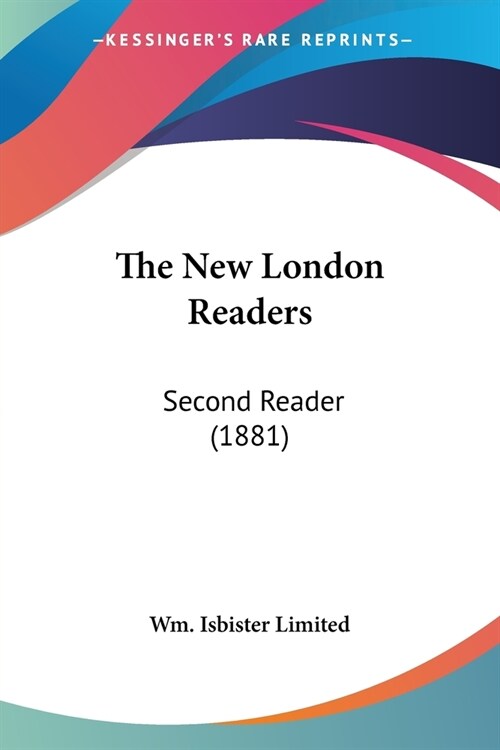 —KESSINGER'S RARE REPRINTS—

The New London Readers

Second Reader (1881)

Wm. Isbister Limited